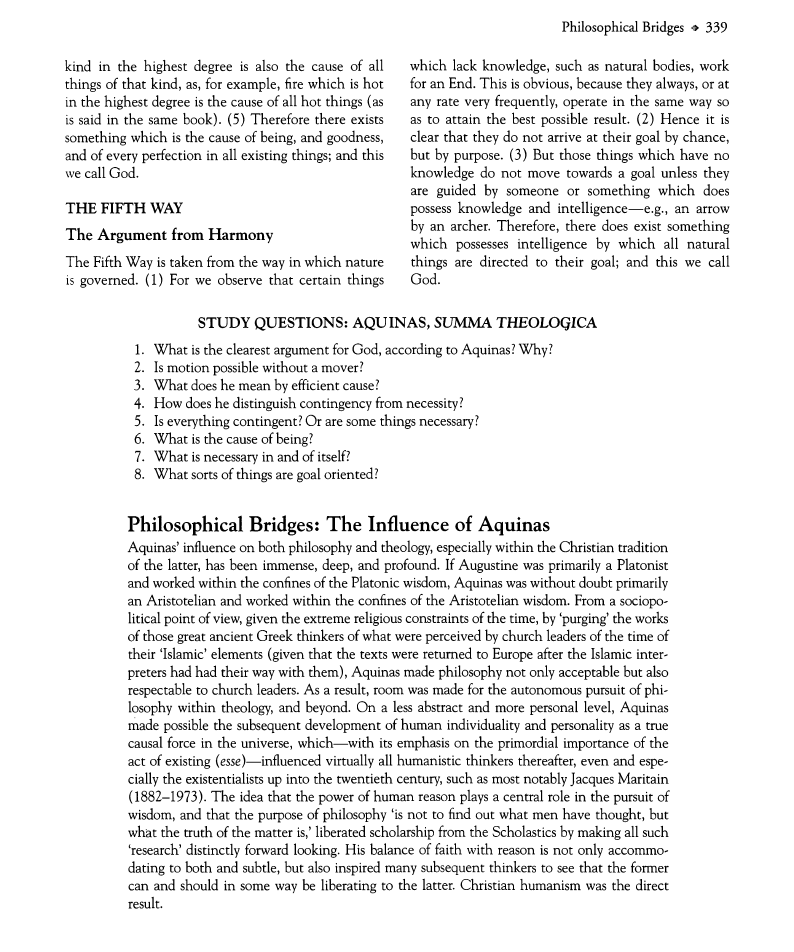 Philosophical Bridges ❖ 339

kind in the highest degree is also the cause of all things of that kind, as, for example, fire which is hot in the highest degree is the cause of all hot things (as is said in the same book). (5) Therefore there exists something which is the cause of being, and goodness, and of every perfection in all existing things; and this we call God.

THE FIFTH WAY

The Argument from Harmony

The Fifth Way is taken from the way in which nature is governed. (1) For we observe that certain things which lack knowledge, such as natural bodies, work for an End. This is obvious, because they always, or at any rate very frequently, operate in the same way so as to attain the best possible result. (2) Hence it is clear that they do not arrive at their goal by chance, but by purpose. (3) But those things which have no knowledge do not move towards a goal unless they are guided by someone or something which does possess knowledge and intelligence—e.g., an arrow by an archer. Therefore, there does exist something which possesses intelligence by which all natural things are directed to their goal; and this we call God.

STUDY QUESTIONS: AQUINAS, SUMMA THEOLOGICA

1. What is the clearest argument for God, according to Aquinas? Why?
2. Is motion possible without a mover?
3. What does he mean by efficient cause?
4. How does he distinguish contingency from necessity?
5. Is everything contingent? Or are some things necessary?
6. What is the cause of being?
7. What is necessary in and of itself?
8. What sorts of things are goal oriented?

Philosophical Bridges: The Influence of Aquinas

Aquinas' influence on both philosophy and theology, especially within the Christian tradition of the latter, has been immense, deep, and profound. If Augustine was primarily a Platonist and worked within the confines of the Platonic wisdom, Aquinas was without doubt primarily an Aristotelian and worked within the confines of the Aristotelian wisdom. From a sociopolitical point of view, given the extreme religious constraints of the time, by 'purging' the works of those great ancient Greek thinkers of what were perceived by church leaders of the time of their 'Islamic' elements (given that the texts were returned to Europe after the Islamic interpreters had had their way with them), Aquinas made philosophy not only acceptable but also respectable to church leaders. As a result, room was made for the autonomous pursuit of philosophy within theology, and beyond. On a less abstract and more personal level, Aquinas made possible the subsequent development of human individuality and personality as a true causal force in the universe, which—with its emphasis on the primordial importance of the act of existing (esse)—influenced virtually all humanistic thinkers thereafter, even and especially the existentialists up into the twentieth century, such as most notably Jacques Maritain (1882–1973). The idea that the power of human reason plays a central role in the pursuit of wisdom, and that the purpose of philosophy 'is not to find out what men have thought, but what the truth of the matter is,' liberated scholarship from the Scholastics by making all such 'research' distinctly forward looking. His balance of faith with reason is not only accommodating to both and subtle, but also inspired many subsequent thinkers to see that the former can and should in some way be liberating to the latter. Christian humanism was the direct result.